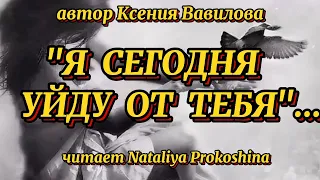 автор Ксения Вавилова

"Я СЕГОДНЯ УЙДУ ОТ ТЕБЯ"...

читает Nataliya Prokoshina